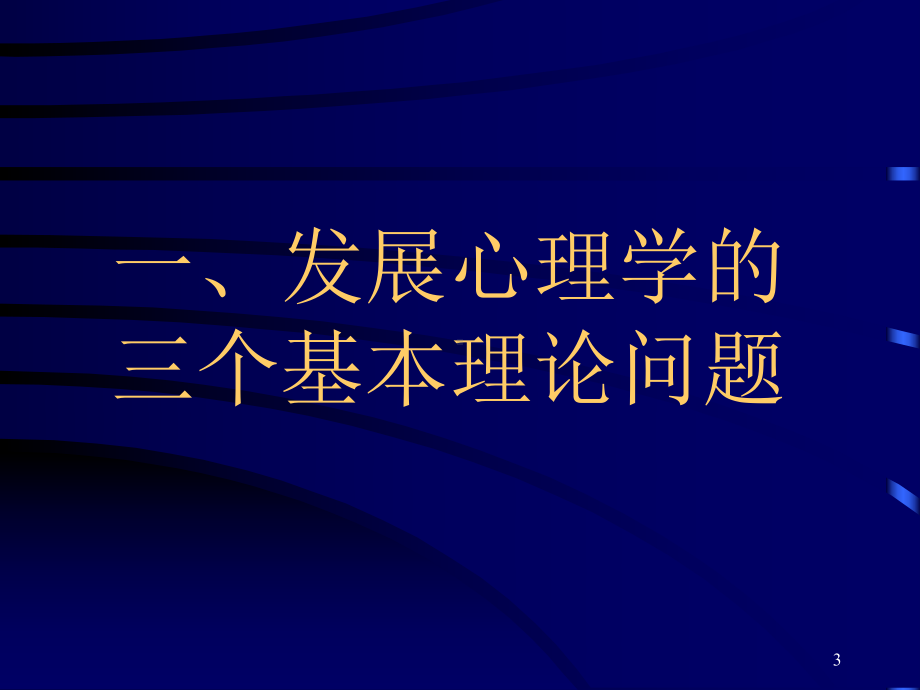 一、发展心理学的三个基本理论问题

3